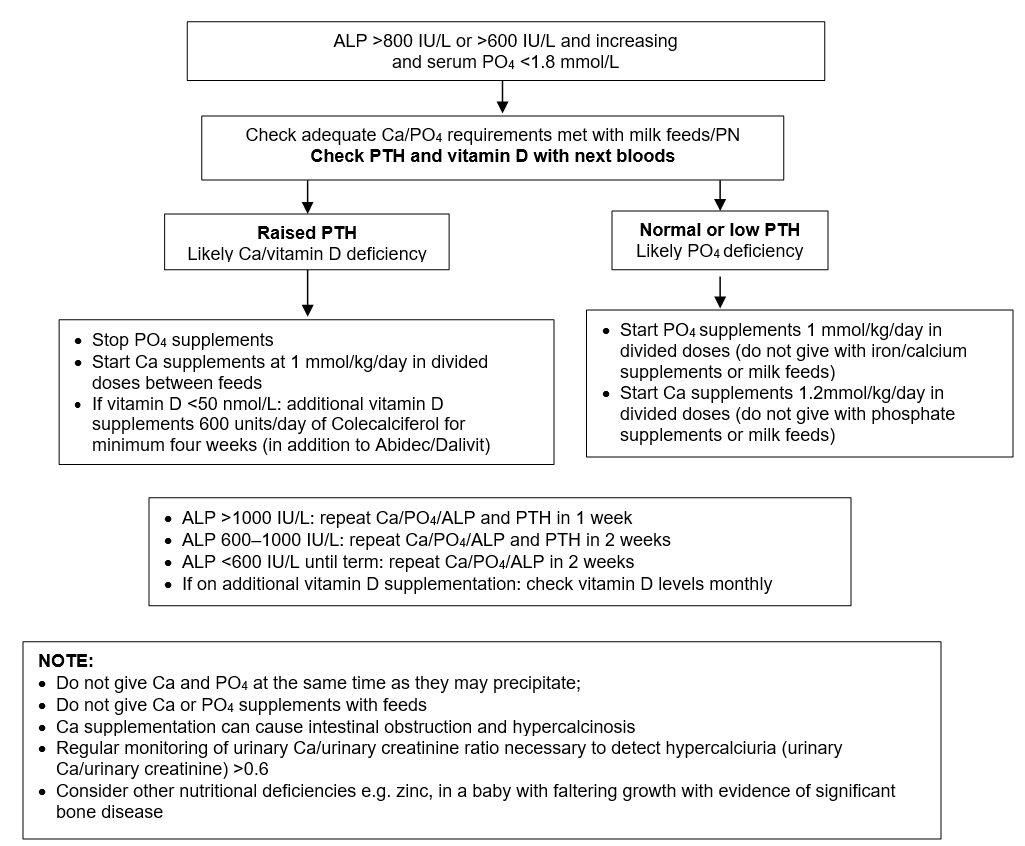 ALP >800 IU/L or >600 IU/L and increasing and serum $PO_4$ <1.8 mmol/L

Check adequate Ca/$PO_4$ requirements met with milk feeds/PN
**Check PTH and vitamin D with next bloods**

**Raised PTH**
Likely Ca/vitamin D deficiency

- Stop $PO_4$ supplements
- Start Ca supplements at 1 mmol/kg/day in divided doses between feeds
- If vitamin D <50 nmol/L: additional vitamin D supplements 600 units/day of Colecalciferol for minimum four weeks (in addition to Abidec/Dalivit)

**Normal or low PTH**
Likely $PO_4$ deficiency

- Start $PO_4$ supplements 1 mmol/kg/day in divided doses (do not give with iron/calcium supplements or milk feeds)
- Start Ca supplements 1.2mmol/kg/day in divided doses (do not give with phosphate supplements or milk feeds)

- ALP >1000 IU/L: repeat Ca/$PO_4$/ALP and PTH in 1 week
- ALP 600–1000 IU/L: repeat Ca/$PO_4$/ALP and PTH in 2 weeks
- ALP <600 IU/L until term: repeat Ca/$PO_4$/ALP in 2 weeks
- If on additional vitamin D supplementation: check vitamin D levels monthly

**NOTE:**
- Do not give Ca and $PO_4$ at the same time as they may precipitate;
- Do not give Ca or $PO_4$ supplements with feeds
- Ca supplementation can cause intestinal obstruction and hypercalcinosis
- Regular monitoring of urinary Ca/urinary creatinine ratio necessary to detect hypercalciuria (urinary Ca/urinary creatinine) >0.6
- Consider other nutritional deficiencies e.g. zinc, in a baby with faltering growth with evidence of significant bone disease